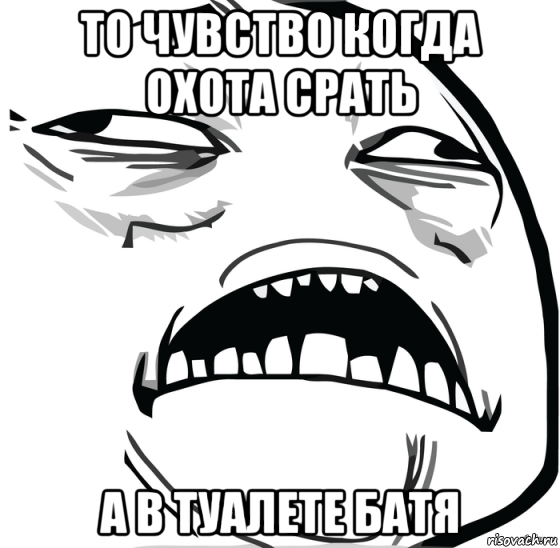 ТО ЧУВСТВО КОГДА ОХОТА СРАТЬ

А В ТУАЛЕТЕ БАТЯ

risovach.ru